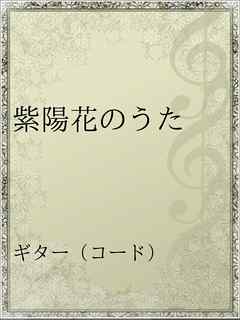 紫陽花のうた

ギター（コード）